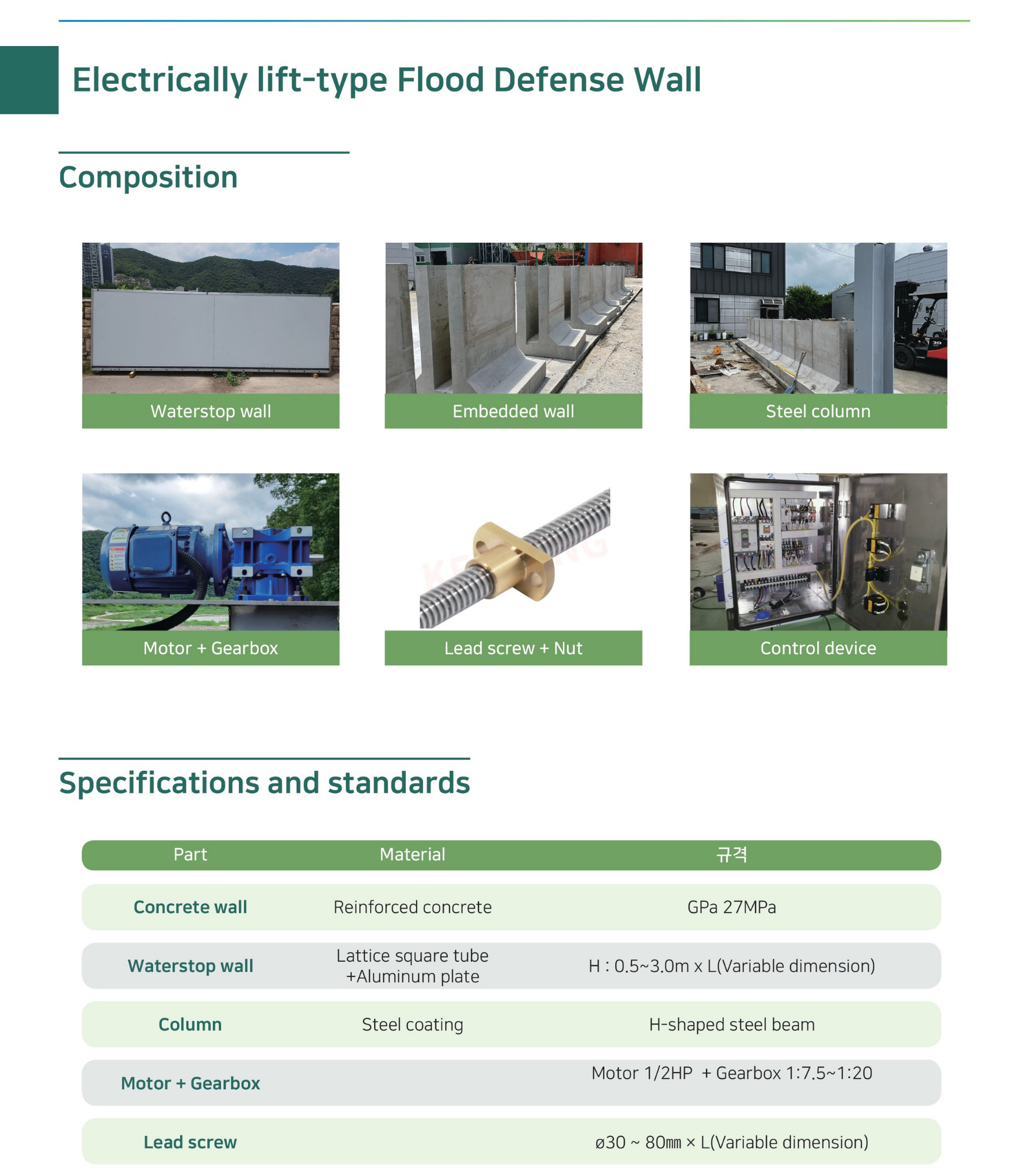 Electrically lift-type Flood Defense Wall

Composition

Waterstop wall

Embedded wall

Steel column

Motor + Gearbox

Lead screw + Nut

Control device

Specifications and standards

| Part | Material | 규격 |
|---|---|---|
| Concrete wall | Reinforced concrete | GPa 27MPa |
| Waterstop wall | Lattice square tube +Aluminum plate | H : 0.5~3.0m x L(Variable dimension) |
| Column | Steel coating | H-shaped steel beam |
| Motor + Gearbox | | Motor 1/2HP + Gearbox 1:7.5~1:20 |
| Lead screw | | ø30 ~ 80㎜ × L(Variable dimension) |